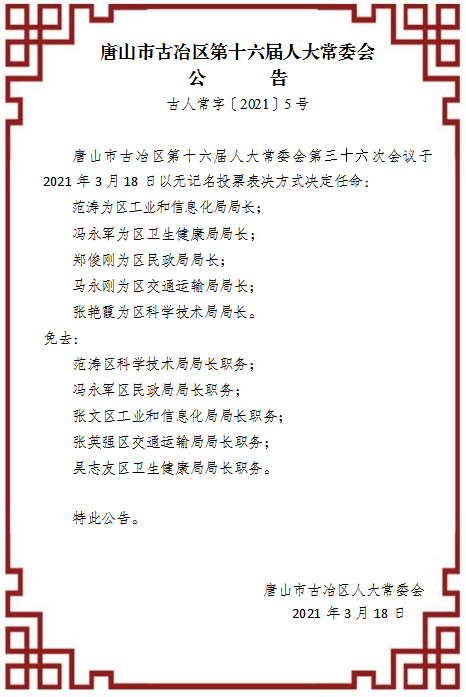 唐山市古冶区第十六届人大常委会
公　　告

古人常字〔2021〕5号

唐山市古冶区第十六届人大常委会第三十六次会议于2021年3月18日以无记名投票表决方式决定任命：

范涛为区工业和信息化局局长；

冯永军为区卫生健康局局长；

郑俊刚为区民政局局长；

马永刚为区交通运输局局长；

张艳霞为区科学技术局局长。

免去：

范涛区科学技术局局长职务；

冯永军区民政局局长职务；

张文区工业和信息化局局长职务；

张英强区交通运输局局长职务；

吴志友区卫生健康局局长职务。

特此公告。

唐山市古冶区人大常委会
2021年3月18日